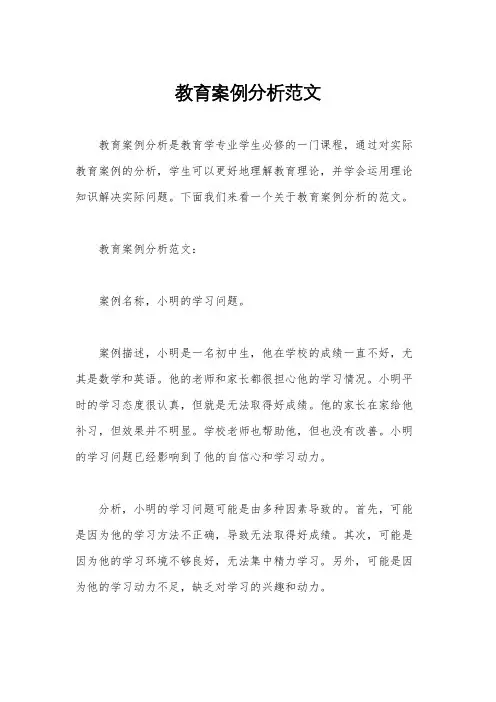 教育案例分析范文

教育案例分析是教育学专业学生必修的一门课程，通过对实际教育案例的分析，学生可以更好地理解教育理论，并学会运用理论知识解决实际问题。下面我们来看一个关于教育案例分析的范文。

教育案例分析范文：

案例名称，小明的学习问题。

案例描述，小明是一名初中生，他在学校的成绩一直不好，尤其是数学和英语。他的老师和家长都很担心他的学习情况。小明平时的学习态度很认真，但就是无法取得好成绩。他的家长在家给他补习，但效果并不明显。学校老师也帮助他，但也没有改善。小明的学习问题已经影响到了他的自信心和学习动力。

分析，小明的学习问题可能是由多种因素导致的。首先，可能是因为他的学习方法不正确，导致无法取得好成绩。其次，可能是因为他的学习环境不够良好，无法集中精力学习。另外，可能是因为他的学习动力不足，缺乏对学习的兴趣和动力。